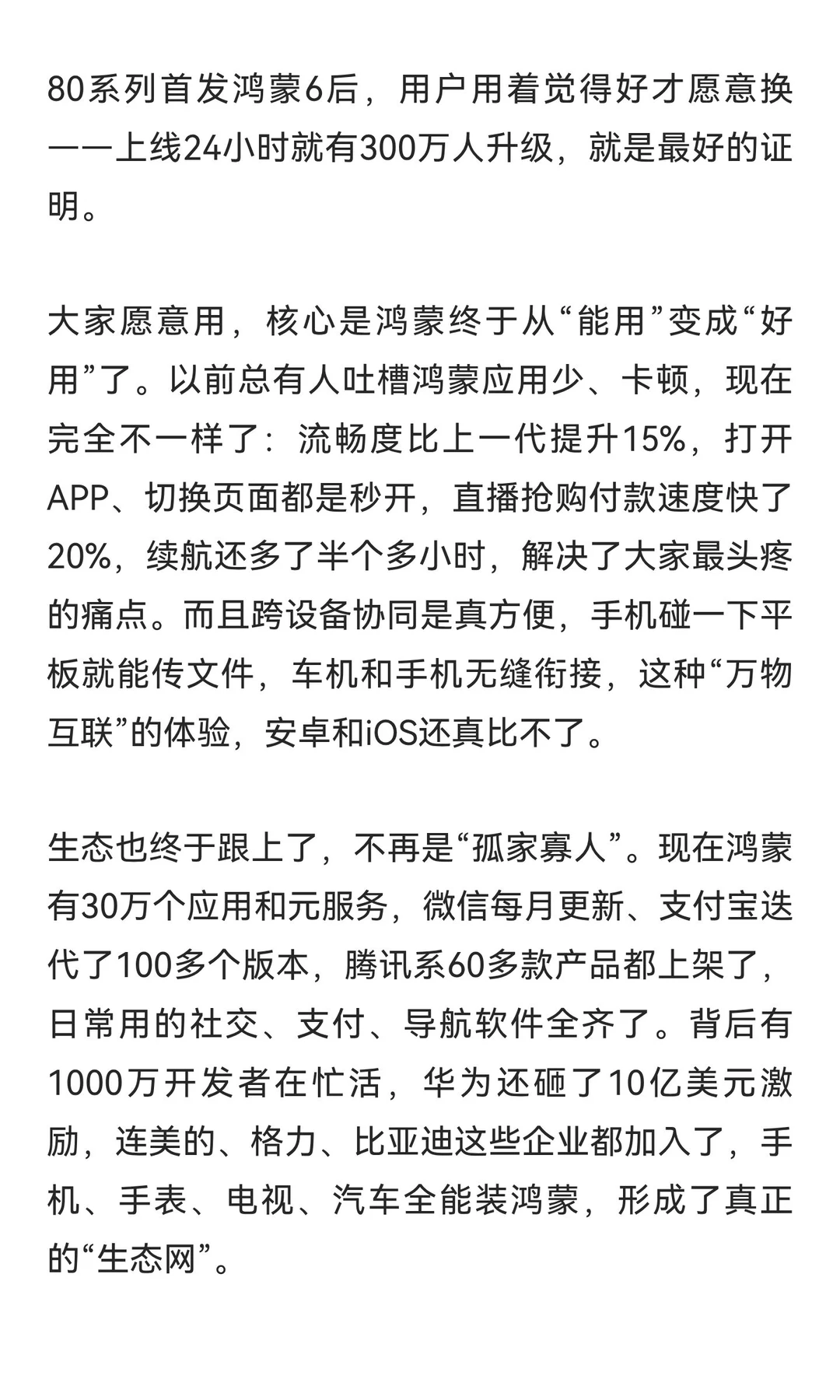 80系列首发鸿蒙6后，用户用着觉得好才愿意换——上线24小时就有300万人升级，就是最好的证明。

大家愿意用，核心是鸿蒙终于从“能用”变成“好用”了。以前总有人吐槽鸿蒙应用少、卡顿，现在完全不一样了：流畅度比上一代提升15%，打开APP、切换页面都是秒开，直播抢购付款速度快了20%，续航还多了半个多小时，解决了大家最头疼的痛点。而且跨设备协同是真方便，手机碰一下平板就能传文件，车机和手机无缝衔接，这种“万物互联”的体验，安卓和iOS还真比不了。

生态也终于跟上了，不再是“孤家寡人”。现在鸿蒙有30万个应用和元服务，微信每月更新、支付宝迭代了100多个版本，腾讯系60多款产品都上架了，日常用的社交、支付、导航软件全齐了。背后有1000万开发者在忙活，华为还砸了10亿美元激励，连美的、格力、比亚迪这些企业都加入了，手机、手表、电视、汽车全能装鸿蒙，形成了真正的“生态网”。